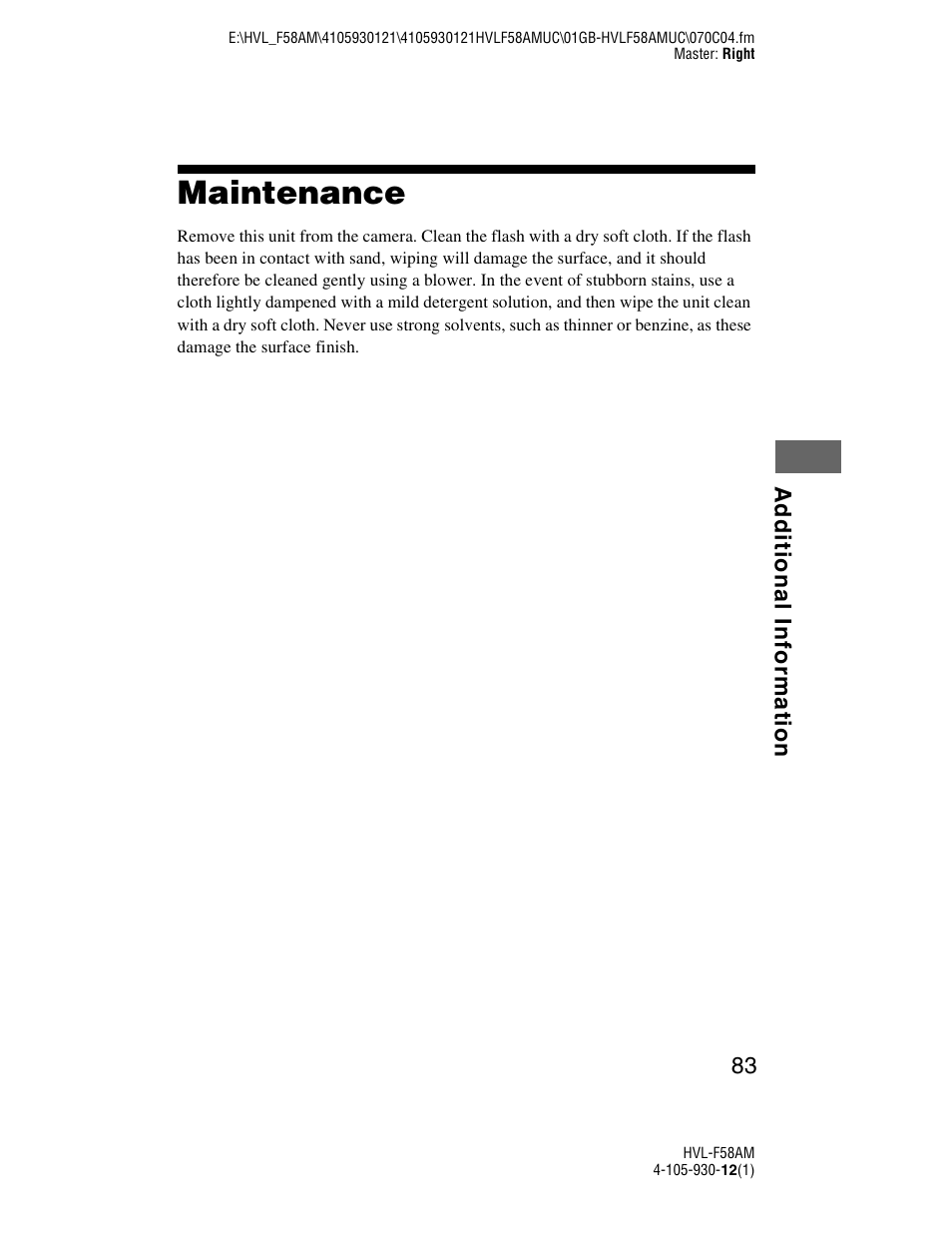 E:\HVL_F58AM\4105930121\4105930121HVLF58AMUC\01GB-HVLF58AMUC\070C04.fm
Master: Right

Maintenance

Remove this unit from the camera. Clean the flash with a dry soft cloth. If the flash has been in contact with sand, wiping will damage the surface, and it should therefore be cleaned gently using a blower. In the event of stubborn stains, use a cloth lightly dampened with a mild detergent solution, and then wipe the unit clean with a dry soft cloth. Never use strong solvents, such as thinner or benzine, as these damage the surface finish.

Additional Information

83

HVL-F58AM
4-105-930-12(1)